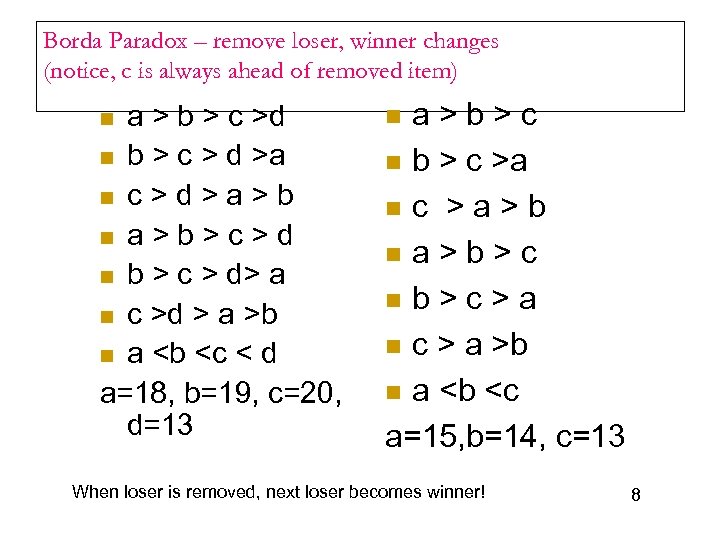 Borda Paradox – remove loser, winner changes
(notice, c is always ahead of removed item)

- a > b > c >d
- b > c > d >a
- c > d > a > b
- a > b > c > d
- b > c > d> a
- c >d > a >b
- a <b <c < d

a=18, b=19, c=20, d=13

- a > b > c
- b > c >a
- c > a > b
- a > b > c
- b > c > a
- c > a >b
- a <b <c

a=15,b=14, c=13

When loser is removed, next loser becomes winner!

8